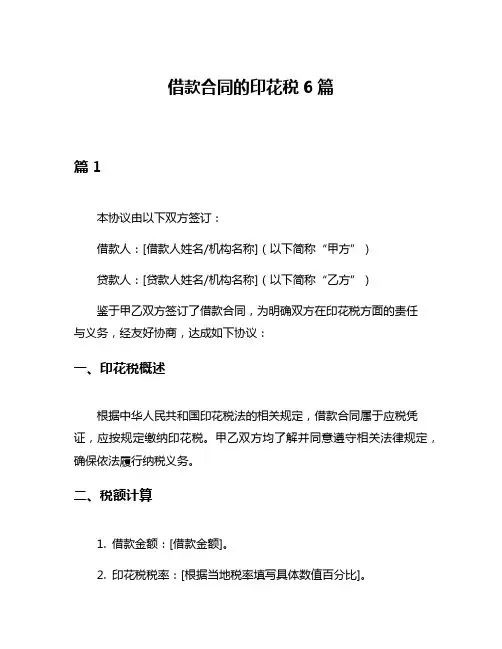 借款合同的印花税 6 篇

篇 1

本协议由以下双方签订：

借款人：[借款人姓名/机构名称]（以下简称“甲方”）

贷款人：[贷款人姓名/机构名称]（以下简称“乙方”）

鉴于甲乙双方签订了借款合同，为明确双方在印花税方面的责任与义务，经友好协商，达成如下协议：

一、印花税概述

根据中华人民共和国印花税法的相关规定，借款合同属于应税凭证，应按规定缴纳印花税。甲乙双方均了解并同意遵守相关法律规定，确保依法履行纳税义务。

二、税额计算

1. 借款金额：[借款金额]。

2. 印花税税率：[根据当地税率填写具体数值百分比]。